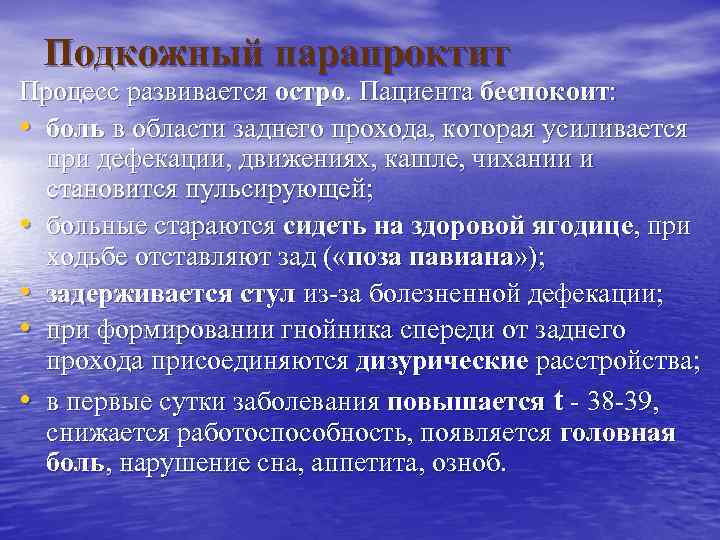 Подкожный парапроктит

Процесс развивается остро. Пациента беспокоит:

• боль в области заднего прохода, которая усиливается при дефекации, движениях, кашле, чихании и становится пульсирующей;
• больные стараются сидеть на здоровой ягодице, при ходьбе отставляют зад («поза павиана»);
• задерживается стул из-за болезненной дефекации;
• при формировании гнойника спереди от заднего прохода присоединяются дизурические расстройства;
• в первые сутки заболевания повышается t - 38-39, снижается работоспособность, появляется головная боль, нарушение сна, аппетита, озноб.